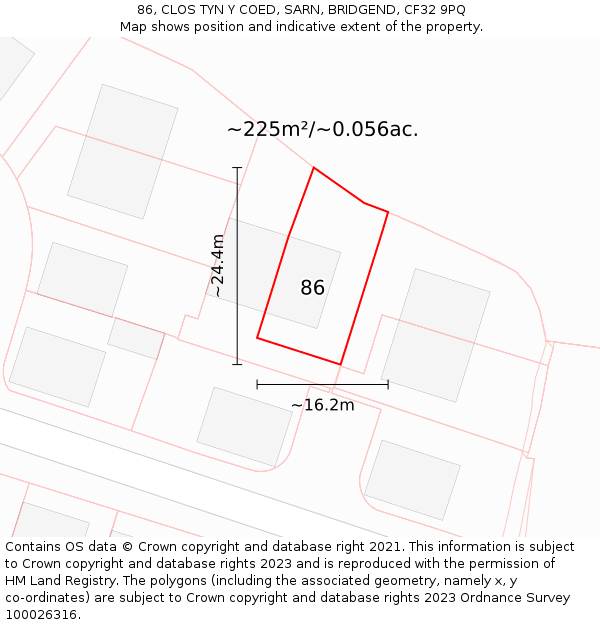 86, CLOS TYN Y COED, SARN, BRIDGEND, CF32 9PQ
Map shows position and indicative extent of the property.

~225m²/~0.056ac.

~24.4m

86

~16.2m

Contains OS data © Crown copyright and database right 2021. This information is subject to Crown copyright and database rights 2023 and is reproduced with the permission of HM Land Registry. The polygons (including the associated geometry, namely x, y co-ordinates) are subject to Crown copyright and database rights 2023 Ordnance Survey 100026316.